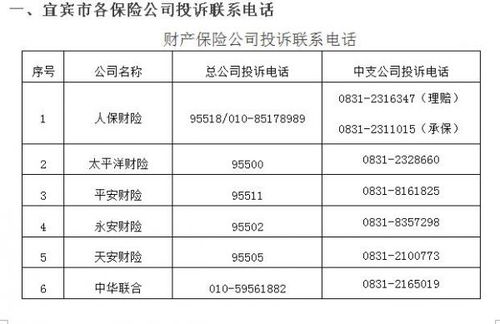 一、宜宾市各保险公司投诉联系电话

财产保险公司投诉联系电话

| 序号 | 公司名称 | 总公司投诉电话 | 中支公司投诉电话 |
|---|---|---|---|
| 1 | 人保财险 | 95518/010-85178989 | 0831-2316347（理赔） 0831-2311015（承保） |
| 2 | 太平洋财险 | 95500 | 0831-2328660 |
| 3 | 平安财险 | 95511 | 0831-8161825 |
| 4 | 永安财险 | 95502 | 0831-8357298 |
| 5 | 天安财险 | 95505 | 0831-2100773 |
| 6 | 中华联合 | 010-59561882 | 0831-2165019 |